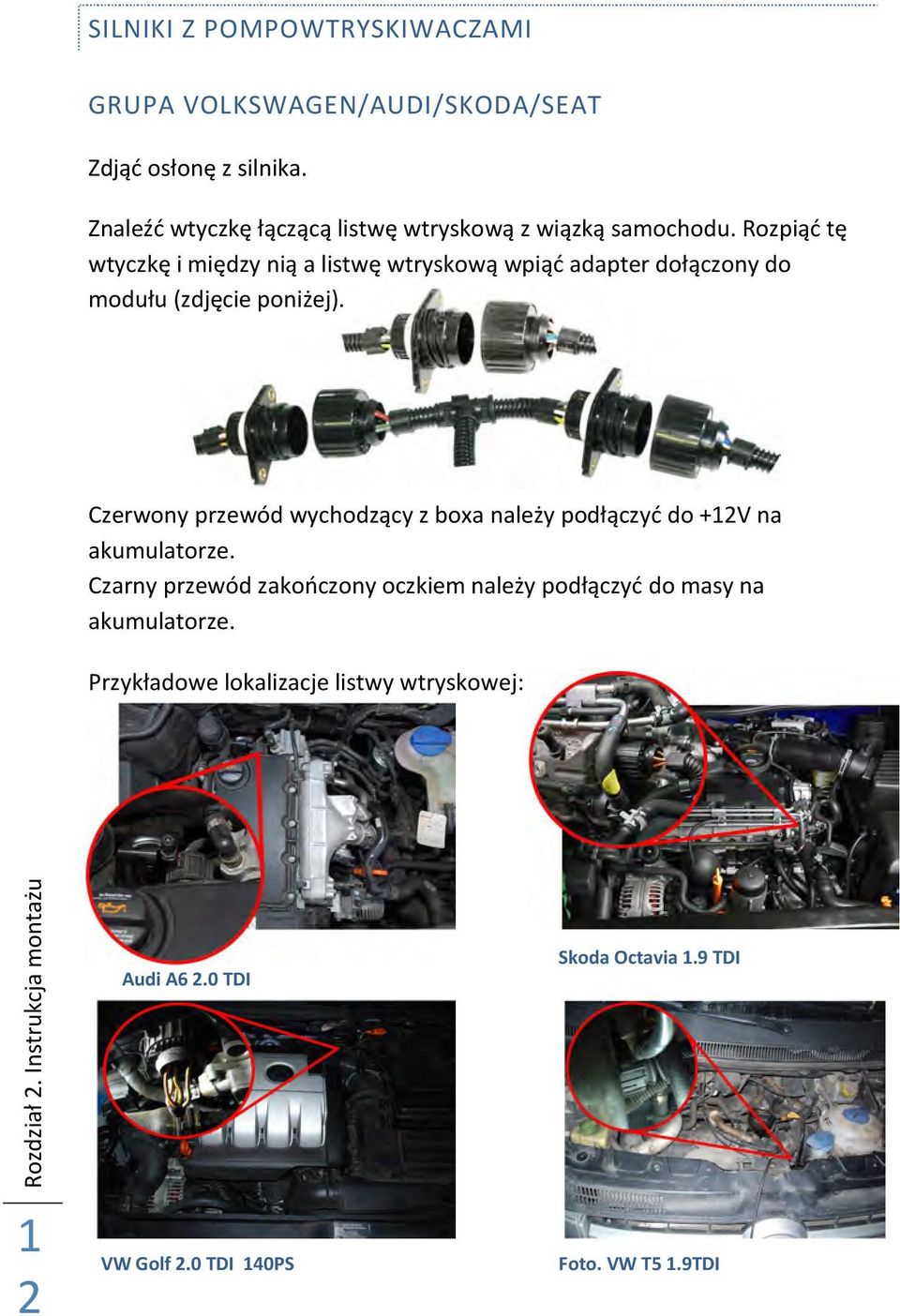 SILNIKI Z POMPOWTRYSKIWACZAMI

GRUPA VOLKSWAGEN/AUDI/SKODA/SEAT

Zdjąć osłonę z silnika.

Znaleźć wtyczkę łączącą listwę wtryskową z wiązką samochodu. Rozpiąć tę wtyczkę i między nią a listwę wtryskową wpiąć adapter dołączony do modułu (zdjęcie poniżej).

Czerwony przewód wychodzący z boxa należy podłączyć do +12V na akumulatorze.
Czarny przewód zakończony oczkiem należy podłączyć do masy na akumulatorze.

Przykładowe lokalizacje listwy wtryskowej:

Audi A6 2.0 TDI

Skoda Octavia 1.9 TDI

VW Golf 2.0 TDI 140PS

Foto. VW T5 1.9TDI

Rozdział 2. Instrukcja montażu

12